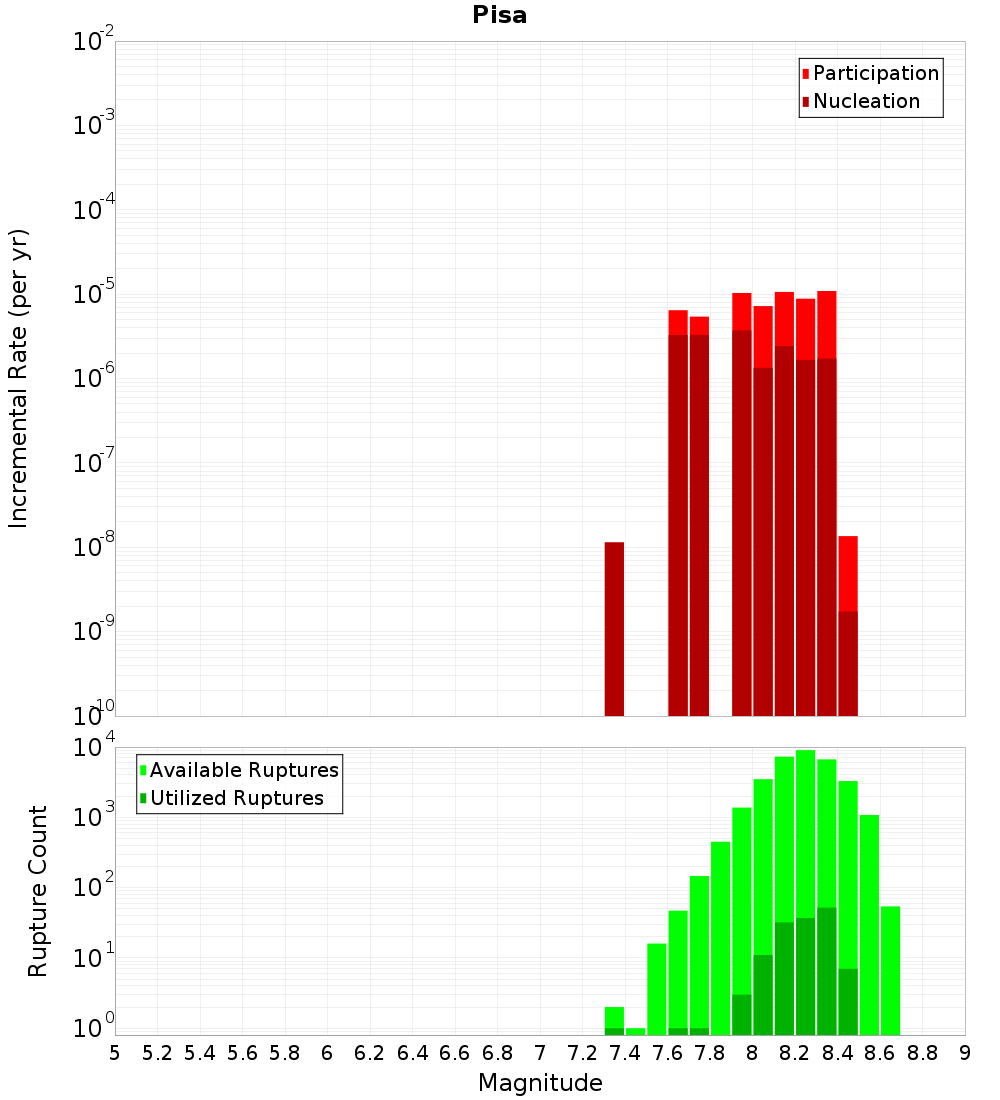 Pisa

Participation
Nucleation

Incremental Rate (per yr)

$10^{-2}$
$10^{-3}$
$10^{-4}$
$10^{-5}$
$10^{-6}$
$10^{-7}$
$10^{-8}$
$10^{-9}$
$10^{-10}$

Available Ruptures
Utilized Ruptures

Rupture Count

$10^{4}$
$10^{3}$
$10^{2}$
$10^{1}$
$10^{0}$

5 5.2 5.4 5.6 5.8 6 6.2 6.4 6.6 6.8 7 7.2 7.4 7.6 7.8 8 8.2 8.4 8.6 8.8 9

Magnitude